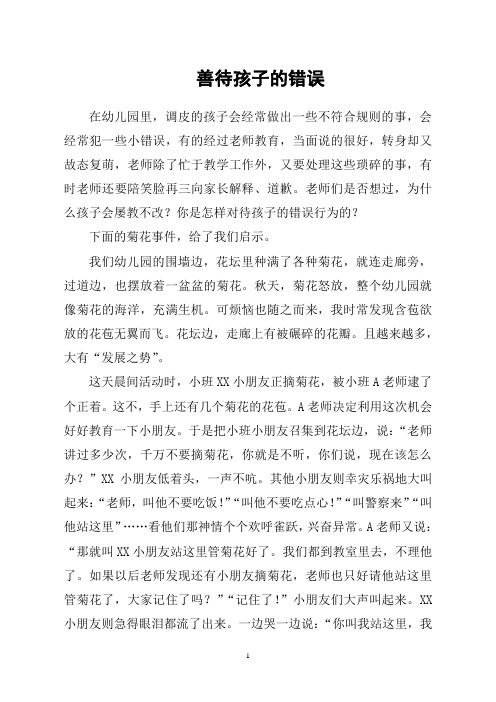 善待孩子的错误

在幼儿园里，调皮的孩子会经常做出一些不符合规则的事，会经常犯一些小错误，有的经过老师教育，当面说的很好，转身却又故态复萌，老师除了忙于教学工作外，又要处理这些琐碎的事，有时老师还要陪笑脸再三向家长解释、道歉。老师们是否想过，为什么孩子会屡教不改？你是怎样对待孩子的错误行为的？

下面的菊花事件，给了我们启示。

我们幼儿园的围墙边，花坛里种满了各种菊花，就连走廊旁，过道边，也摆放着一盆盆的菊花。秋天，菊花怒放，整个幼儿园就像菊花的海洋，充满生机。可烦恼也随之而来，我时常发现含苞欲放的花苞无翼而飞。花坛边，走廊上有被碾碎的花瓣。且越来越多，大有“发展之势”。

这天晨间活动时，小班 XX 小朋友正摘菊花，被小班 A 老师逮了个正着。这不，手上还有几个菊花的花苞。A 老师决定利用这次机会好好教育一下小朋友。于是把小班小朋友召集到花坛边，说：“老师讲过多少次，千万不要摘菊花，你就是不听，你们说，现在该怎么办？”XX 小朋友低着头，一声不吭。其他小朋友则幸灾乐祸地大叫起来：“老师，叫他不要吃饭！”“叫他不要吃点心！”“叫警察来”“叫他站这里”……看他们那神情个个欢呼雀跃，兴奋异常。A 老师又说：“那就叫 XX 小朋友站这里管菊花好了。我们都到教室里去，不理他了。如果以后老师发现还有小朋友摘菊花，老师也只好请他站这里管菊花了，大家记住了吗？”“记住了！”小朋友们大声叫起来。XX 小朋友则急得眼泪都流了出来。一边哭一边说：“你叫我站这里，我

1